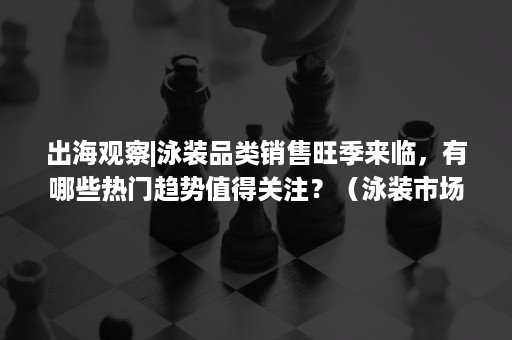 出海观察|泳装品类销售旺季来临，有哪些热门趋势值得关注？（泳装市场